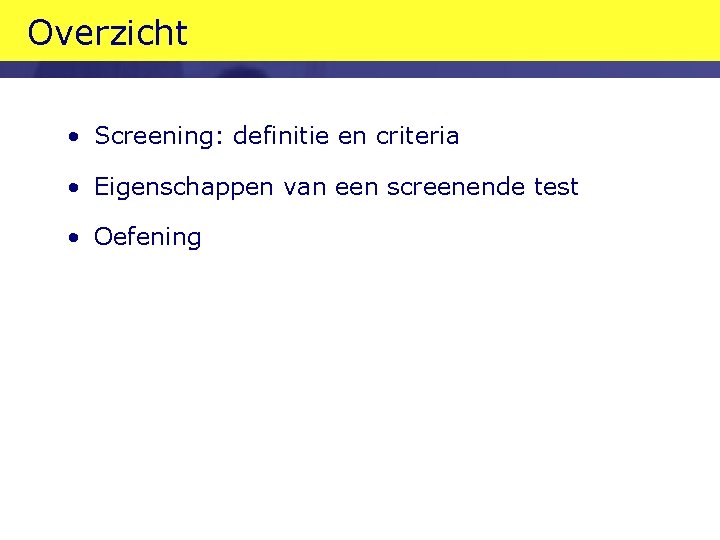 Overzicht

• Screening: definitie en criteria
• Eigenschappen van een screenende test
• Oefening